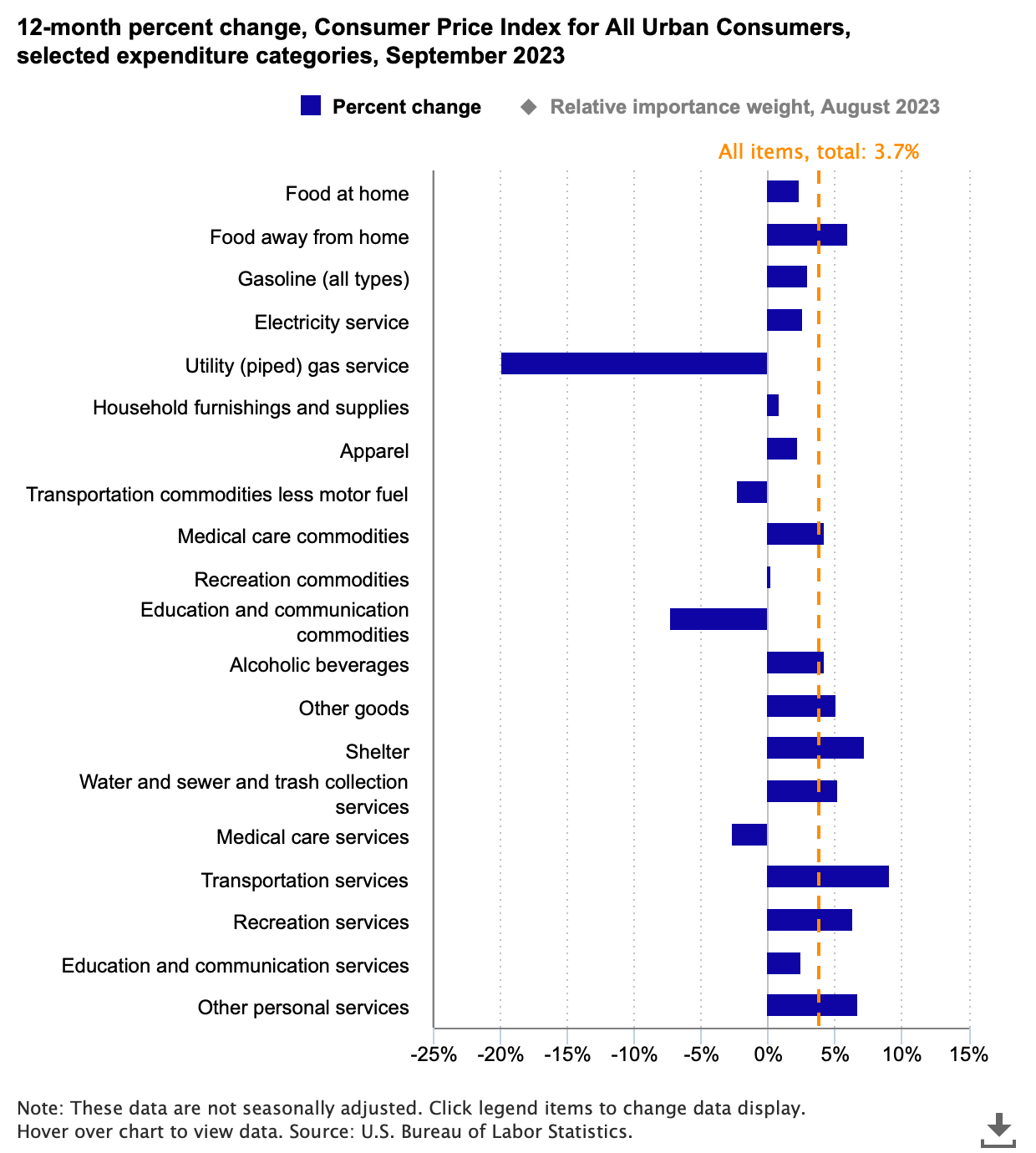 12-month percent change, Consumer Price Index for All Urban Consumers, selected expenditure categories, September 2023

Percent change
Relative importance weight, August 2023

All items, total: 3.7%

Food at home
Food away from home
Gasoline (all types)
Electricity service
Utility (piped) gas service
Household furnishings and supplies
Apparel
Transportation commodities less motor fuel
Medical care commodities
Recreation commodities
Education and communication commodities
Alcoholic beverages
Other goods
Shelter
Water and sewer and trash collection services
Medical care services
Transportation services
Recreation services
Education and communication services
Other personal services

-25%
-20%
-15%
-10%
-5%
0%
5%
10%
15%

Note: These data are not seasonally adjusted. Click legend items to change data display. Hover over chart to view data. Source: U.S. Bureau of Labor Statistics.